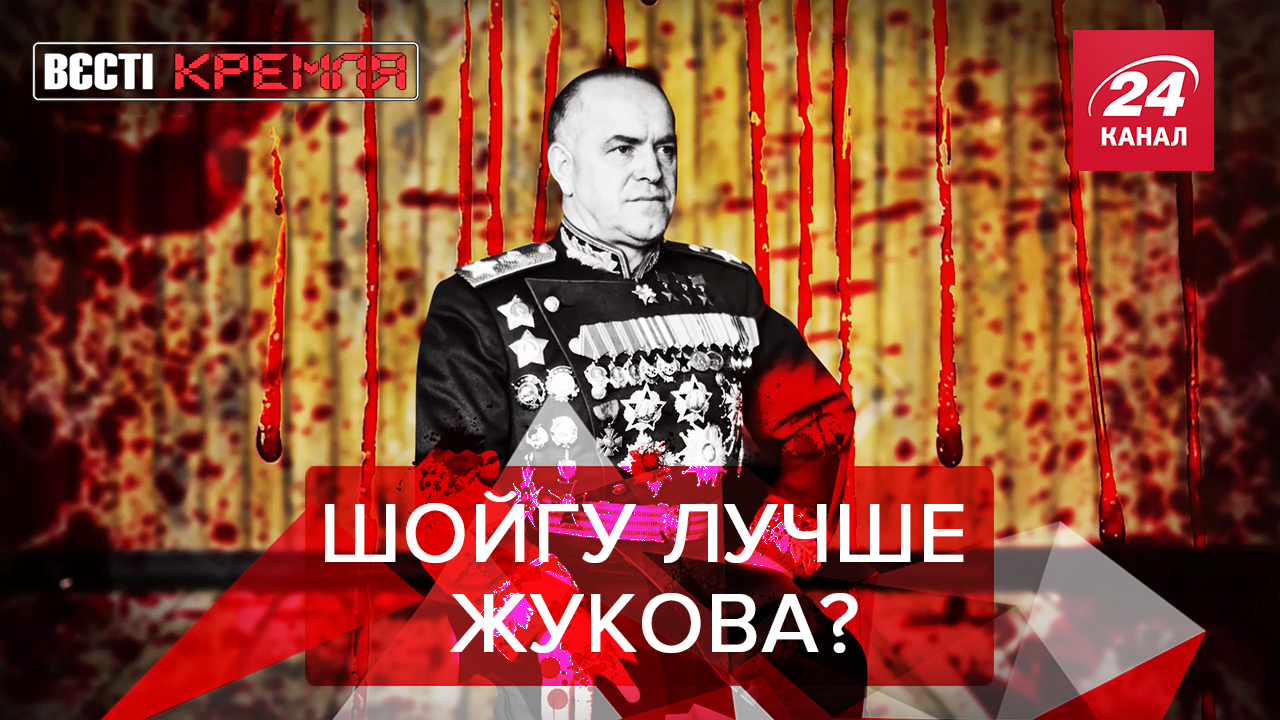 ВЄСТІ КРЕМЛЯ

24 КАНАЛ

ШОЙГУ ЛУЧШЕ ЖУКОВА?